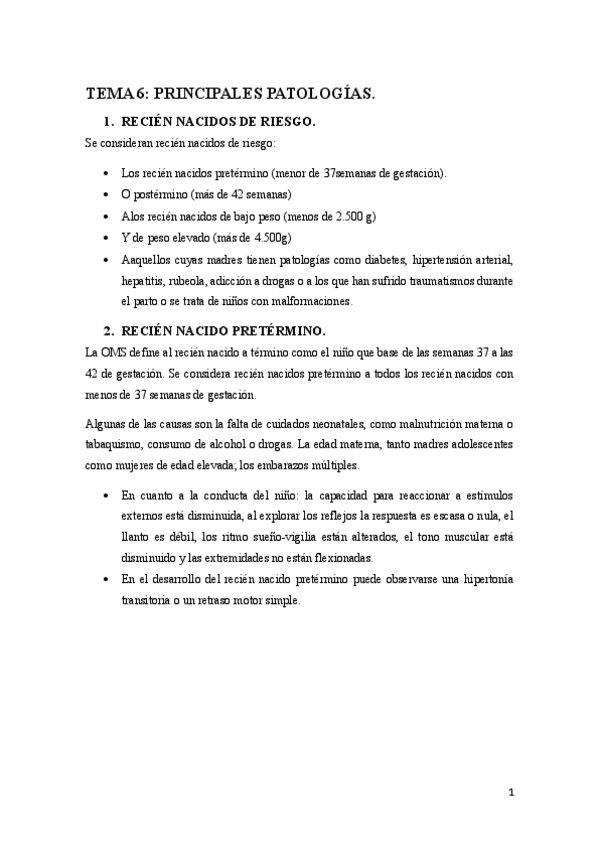 TEMA 6: PRINCIPALES PATOLOGÍAS.

1. RECIÉN NACIDOS DE RIESGO.

Se consideran recién nacidos de riesgo:

- Los recién nacidos pretérmino (menor de 37semanas de gestación).
- O postérmino (más de 42 semanas)
- Alos recién nacidos de bajo peso (menos de 2.500 g)
- Y de peso elevado (más de 4.500g)
- Aaquellos cuyas madres tienen patologías como diabetes, hipertensión arterial, hepatitis, rubeola, adicción a drogas o a los que han sufrido traumatismos durante el parto o se trata de niños con malformaciones.

2. RECIÉN NACIDO PRETÉRMINO.

La OMS define al recién nacido a término como el niño que base de las semanas 37 a las 42 de gestación. Se considera recién nacidos pretérmino a todos los recién nacidos con menos de 37 semanas de gestación.

Algunas de las causas son la falta de cuidados neonatales, como malnutrición materna o tabaquismo, consumo de alcohol o drogas. La edad materna, tanto madres adolescentes como mujeres de edad elevada; los embarazos múltiples.

- En cuanto a la conducta del niño: la capacidad para reaccionar a estímulos externos está disminuida, al explorar los reflejos la respuesta es escasa o nula, el llanto es débil, los ritmo sueño-vigilia están alterados, el tono muscular está disminuido y las extremidades no están flexionadas.
- En el desarrollo del recién nacido pretérmino puede observarse una hipertonía transitoria o un retraso motor simple.

1